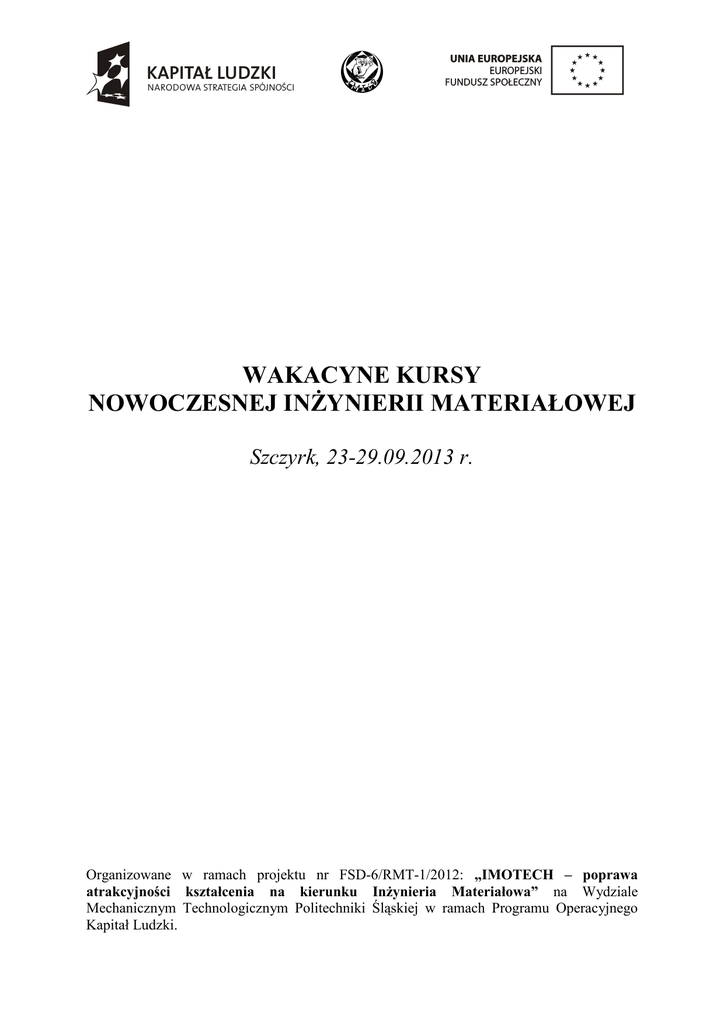 KAPITAŁ LUDZKI
NARODOWA STRATEGIA SPÓJNOŚCI

UNIA EUROPEJSKA
EUROPEJSKI
FUNDUSZ SPOŁECZNY

WAKACYNE KURSY
NOWOCZESNEJ INŻYNIERII MATERIAŁOWEJ

Szczyrk, 23-29.09.2013 r.

Organizowane w ramach projektu nr FSD-6/RMT-1/2012: „IMOTECH – poprawa atrakcyjności kształcenia na kierunku Inżynieria Materiałowa” na Wydziale Mechanicznym Technologicznym Politechniki Śląskiej w ramach Programu Operacyjnego Kapitał Ludzki.